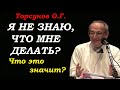 Торсунов О.Г.
Я НЕ ЗНАЮ, ЧТО МНЕ ДЕЛАТЬ?
Что это значит?